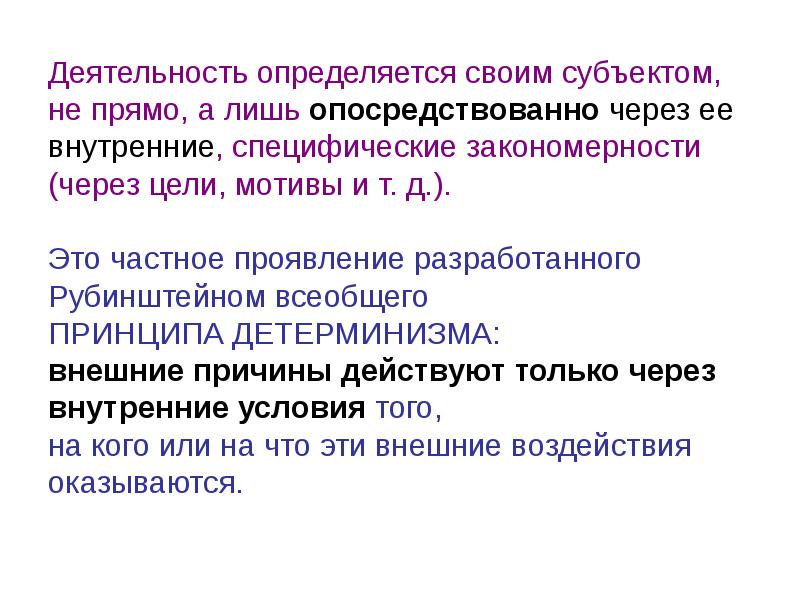 Деятельность определяется своим субъектом, не прямо, а лишь опосредствованно через ее внутренние, специфические закономерности (через цели, мотивы и т. д.).

Это частное проявление разработанного Рубинштейном всеобщего
ПРИНЦИПА ДЕТЕРМИНИЗМА:
внешние причины действуют только через внутренние условия того,
на кого или на что эти внешние воздействия оказываются.